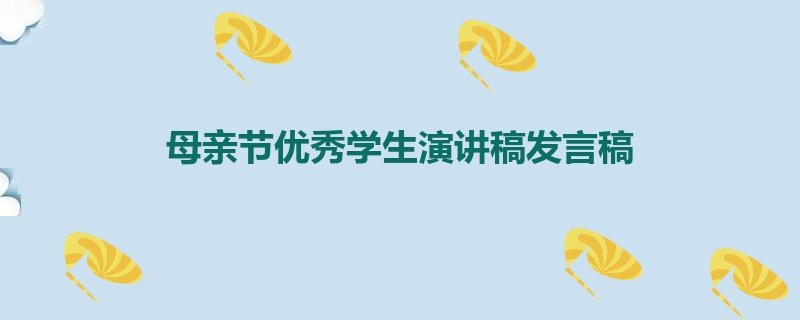 母亲节优秀学生演讲稿发言稿